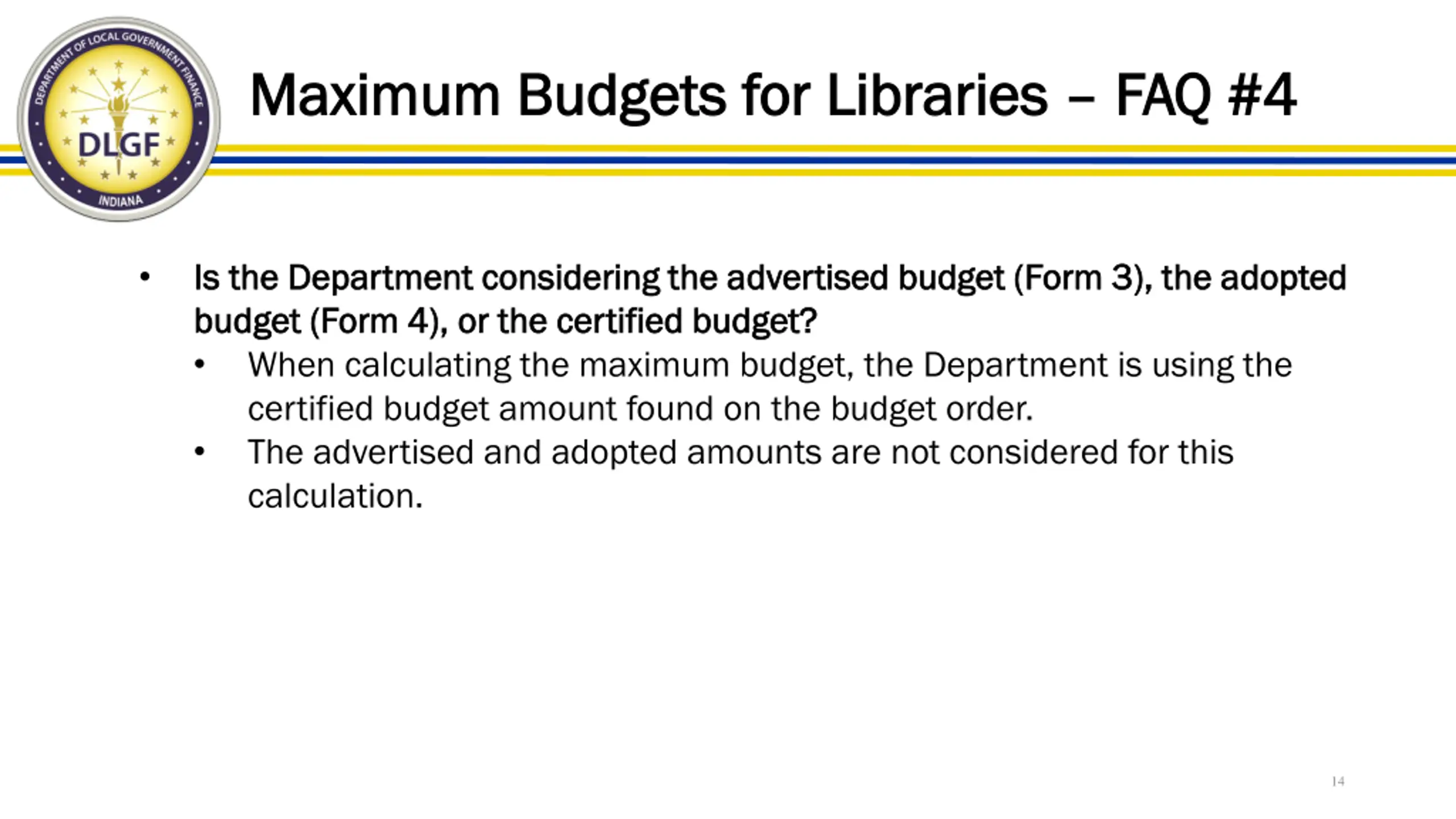 DEPARTMENT OF LOCAL GOVERNMENT FINANCE
DLGF
INDIANA

Maximum Budgets for Libraries – FAQ #4

• Is the Department considering the advertised budget (Form 3), the adopted budget (Form 4), or the certified budget?
• When calculating the maximum budget, the Department is using the certified budget amount found on the budget order.
• The advertised and adopted amounts are not considered for this calculation.

14